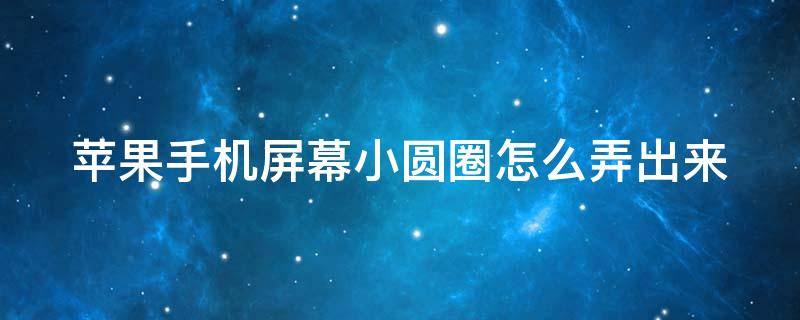 苹果手机屏幕小圆圈怎么弄出来